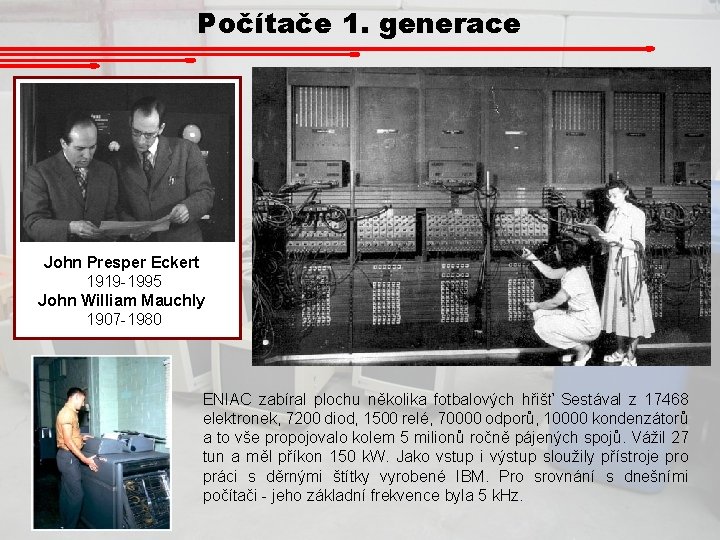 Počítače 1. generace

John Presper Eckert
1919-1995
John William Mauchly
1907-1980

ENIAC zabíral plochu několika fotbalových hřišť Sestával z 17468 elektronek, 7200 diod, 1500 relé, 70000 odporů, 10000 kondenzátorů a to vše propojovalo kolem 5 milionů ročně pájených spojů. Vážil 27 tun a měl příkon 150 kW. Jako vstup i výstup sloužily přístroje pro práci s děrnými štítky vyrobené IBM. Pro srovnání s dnešními počítači - jeho základní frekvence byla 5 kHz.